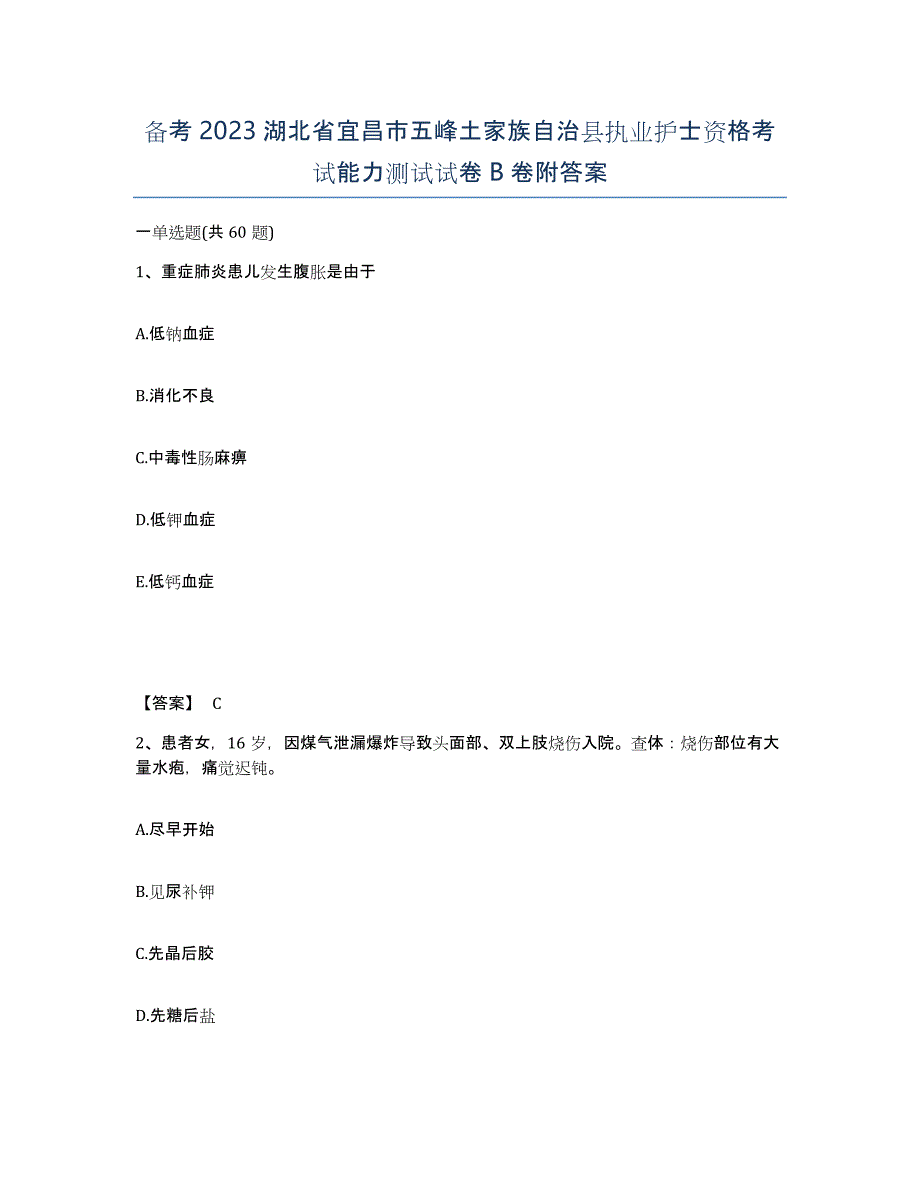 备考 2023 湖北省宜昌市五峰土家族自治县执业护士资格考试能力测试试卷 B 卷附答案

一单选题(共 60 题)

1、重症肺炎患儿发生腹胀是由于

A.低钠血症

B.消化不良

C.中毒性肠麻痹

D.低钾血症

E.低钙血症

【答案】 C

2、患者女，16 岁，因煤气泄漏爆炸导致头面部、双上肢烧伤入院。查体：烧伤部位有大量水疱，痛觉迟钝。

A.尽早开始

B.见尿补钾

C.先晶后胶

D.先糖后盐